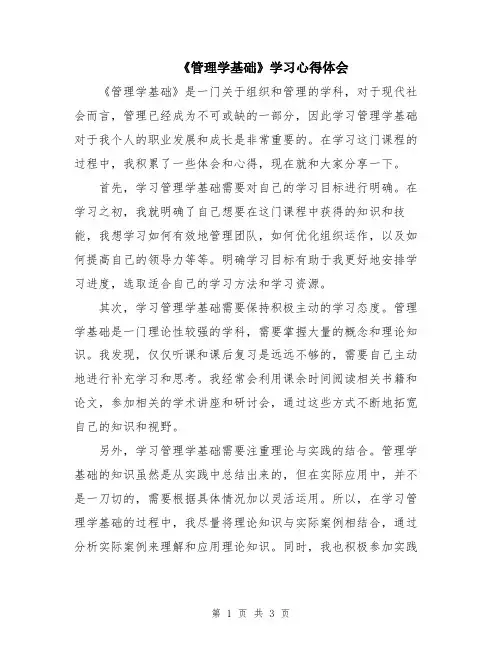 《管理学基础》学习心得体会

《管理学基础》是一门关于组织和管理的学科，对于现代社会而言，管理已经成为不可或缺的一部分，因此学习管理学基础对于我个人的职业发展和成长是非常重要的。在学习这门课程的过程中，我积累了一些体会和心得，现在就和大家分享一下。

首先，学习管理学基础需要对自己的学习目标进行明确。在学习之初，我就明确了自己想要在这门课程中获得的知识和技能，我想学习如何有效地管理团队，如何优化组织运作，以及如何提高自己的领导力等等。明确学习目标有助于我更好地安排学习进度，选取适合自己的学习方法和学习资源。

其次，学习管理学基础需要保持积极主动的学习态度。管理学基础是一门理论性较强的学科，需要掌握大量的概念和理论知识。我发现，仅仅听课和课后复习是远远不够的，需要自己主动地进行补充学习和思考。我经常会利用课余时间阅读相关书籍和论文，参加相关的学术讲座和研讨会，通过这些方式不断地拓宽自己的知识和视野。

另外，学习管理学基础需要注重理论与实践的结合。管理学基础的知识虽然是从实践中总结出来的，但在实际应用中，并不是一刀切的，需要根据具体情况加以灵活运用。所以，在学习管理学基础的过程中，我尽量将理论知识与实际案例相结合，通过分析实际案例来理解和应用理论知识。同时，我也积极参加实践

第 1 页 共 3 页